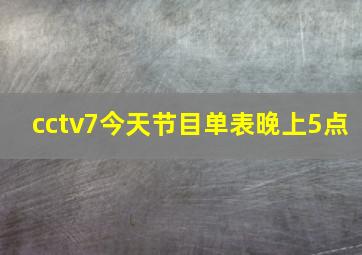 cctv7今天节目单表晚上5点